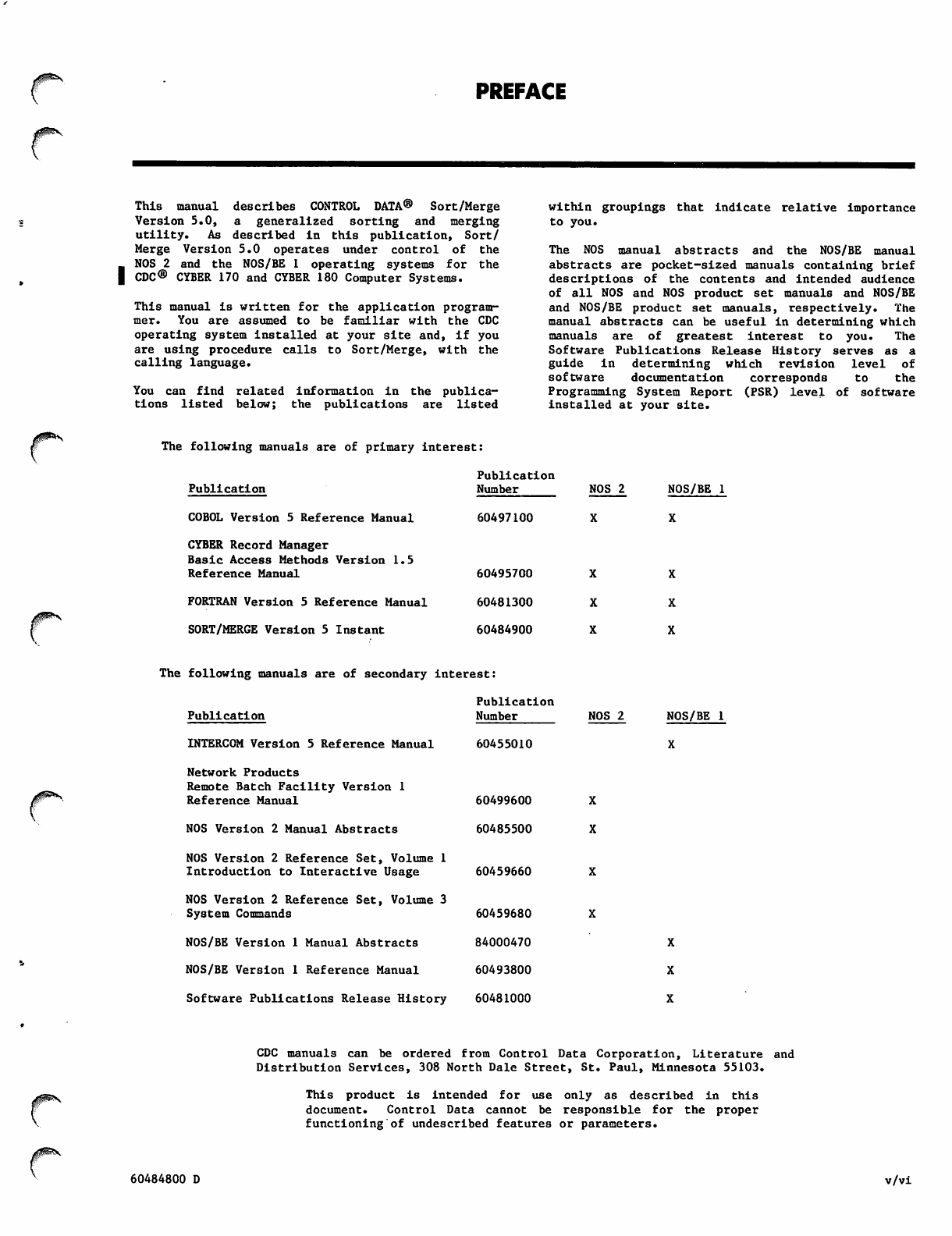 PREFACE

This manual describes CONTROL DATA® Sort/Merge Version 5.0, a generalized sorting and merging utility. As described in this publication, Sort/Merge Version 5.0 operates under control of the NOS 2 and the NOS/BE 1 operating systems for the CDC® CYBER 170 and CYBER 180 Computer Systems.

This manual is written for the application programmer. You are assumed to be familiar with the CDC operating system installed at your site and, if you are using procedure calls to Sort/Merge, with the calling language.

You can find related information in the publications listed below; the publications are listed within groupings that indicate relative importance to you.

The NOS manual abstracts and the NOS/BE manual abstracts are pocket-sized manuals containing brief descriptions of the contents and intended audience of all NOS and NOS product set manuals and NOS/BE and NOS/BE product set manuals, respectively. The manual abstracts can be useful in determining which manuals are of greatest interest to you. The Software Publications Release History serves as a guide in determining which revision level of software documentation corresponds to the Programming System Report (PSR) level of software installed at your site.

The following manuals are of primary interest:

| Publication | Publication Number | NOS 2 | NOS/BE 1 |
|---|---|---|---|
| COBOL Version 5 Reference Manual | 60497100 | X | X |
| CYBER Record Manager Basic Access Methods Version 1.5 Reference Manual | 60495700 | X | X |
| FORTRAN Version 5 Reference Manual | 60481300 | X | X |
| SORT/MERGE Version 5 Instant | 60484900 | X | X |

The following manuals are of secondary interest:

| Publication | Publication Number | NOS 2 | NOS/BE 1 |
|---|---|---|---|
| INTERCOM Version 5 Reference Manual | 60455010 | | X |
| Network Products Remote Batch Facility Version 1 Reference Manual | 60499600 | X | |
| NOS Version 2 Manual Abstracts | 60485500 | X | |
| NOS Version 2 Reference Set, Volume 1 Introduction to Interactive Usage | 60459660 | X | |
| NOS Version 2 Reference Set, Volume 3 System Commands | 60459680 | X | |
| NOS/BE Version 1 Manual Abstracts | 84000470 | | X |
| NOS/BE Version 1 Reference Manual | 60493800 | | X |
| Software Publications Release History | 60481000 | | X |

CDC manuals can be ordered from Control Data Corporation, Literature and Distribution Services, 308 North Dale Street, St. Paul, Minnesota 55103.

This product is intended for use only as described in this document. Control Data cannot be responsible for the proper functioning of undescribed features or parameters.

60484800 D

v/vi